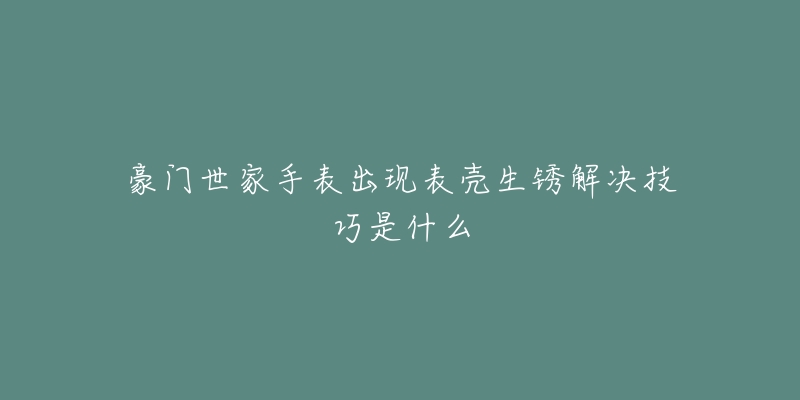 豪门世家手表出现表壳生锈解决技巧是什么